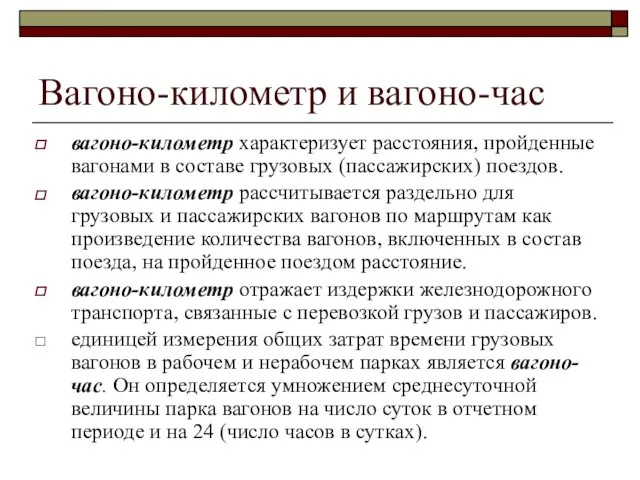 Вагоно-километр и вагоно-час

вагоно-километр характеризует расстояния, пройденные вагонами в составе грузовых (пассажирских) поездов.

вагоно-километр рассчитывается раздельно для грузовых и пассажирских вагонов по маршрутам как произведение количества вагонов, включенных в состав поезда, на пройденное поездом расстояние.

вагоно-километр отражает издержки железнодорожного транспорта, связанные с перевозкой грузов и пассажиров.

единицей измерения общих затрат времени грузовых вагонов в рабочем и нерабочем парках является вагоно-час. Он определяется умножением среднесуточной величины парка вагонов на число суток в отчетном периоде и на 24 (число часов в сутках).